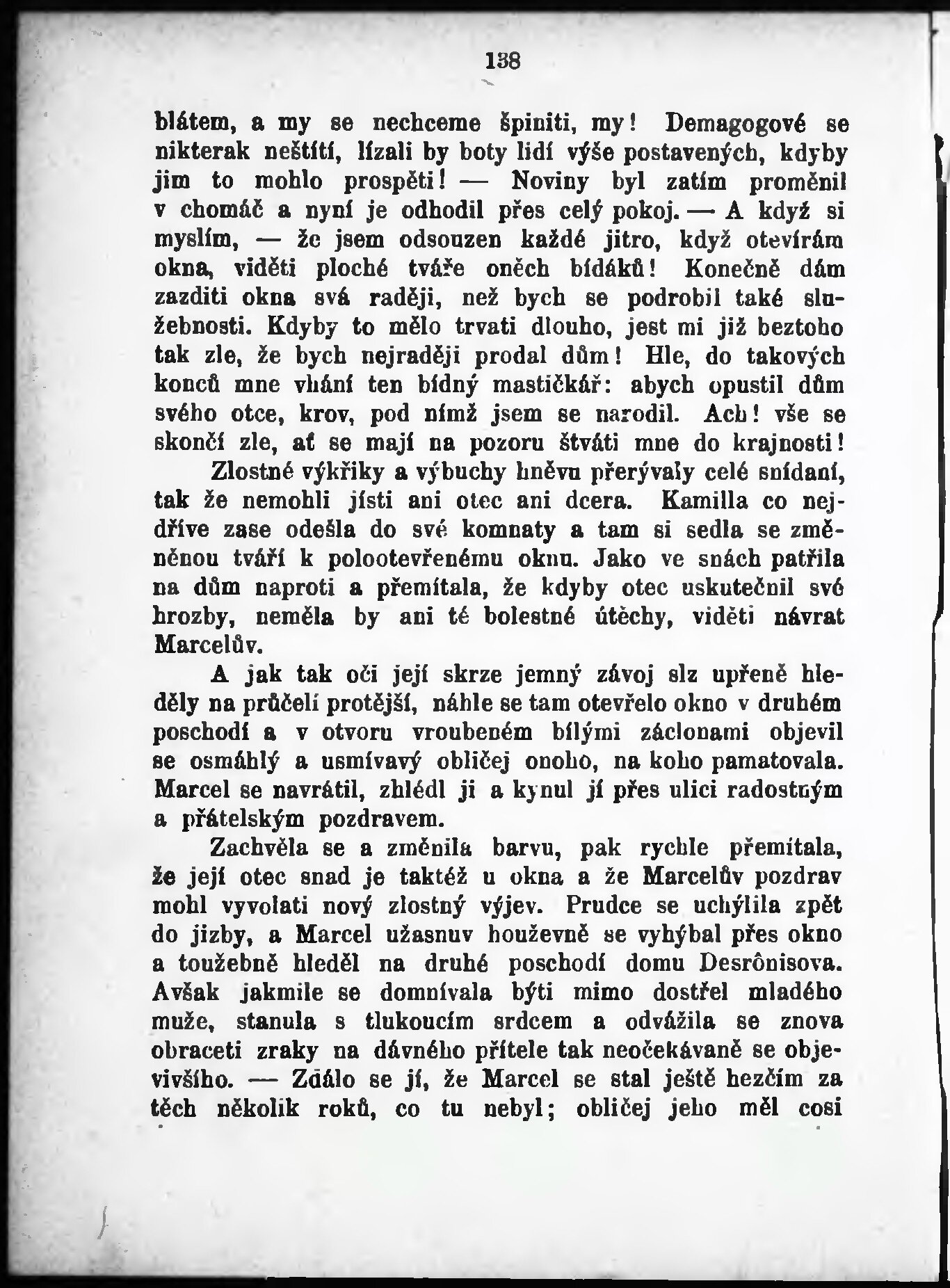 138

blátem, a my se nechceme špiniti, my! Demagogové se nikterak neštítí, lízali by boty lidí výše postavených, kdyby jim to mohlo prospěti! — Noviny byl zatím proměnil v chomáč a nyní je odhodil přes celý pokoj. — A když si myslím, — že jsem odsouzen každé jitro, když otevírám okna, viděti ploché tváře oněch bídáků! Konečně dám zazditi okna svá raději, než bych se podrobil také služebnosti. Kdyby to mělo trvati dlouho, jest mi již beztoho tak zle, že bych nejraději prodal dům! Hle, do takových konců mne vhání ten bídný mastičkář: abych opustil dům svého otce, krov, pod nímž jsem se narodil. Ach! vše se skončí zle, ať se mají na pozoru štváti mne do krajnosti!

Zlostné výkřiky a výbuchy hněvu přerývaly celé snídaní, tak že nemohli jísti ani otec ani dcera. Kamilla co nejdříve zase odešla do své komnaty a tam si sedla se změněnou tváří k polootevřenému oknu. Jako ve snách patřila na dům naproti a přemítala, že kdyby otec uskutečnil své hrozby, neměla by ani té bolestné útěchy, viděti návrat Marcelův.

A jak tak oči její skrze jemný závoj slz upřeně hleděly na průčelí protější, náhle se tam otevřelo okno v druhém poschodí a v otvoru vroubeném bílými záclonami objevil se osmáhlý a usmívavý obličej onoho, na koho pamatovala. Marcel se navrátil, zhlédl ji a kynul jí přes ulici radostným a přátelským pozdravem.

Zachvěla se a změnila barvu, pak rychle přemítala, že její otec snad je taktéž u okna a že Marcelův pozdrav mohl vyvolati nový zlostný výjev. Prudce se uchýlila zpět do jizby, a Marcel užasnuv houževně se vyhýbal přes okno a toužebně hleděl na druhé poschodí domu Desrônisova. Avšak jakmile se domnívala býti mimo dostřel mladého muže, stanula s tlukoucím srdcem a odvážila se znova obraceti zraky na dávného přítele tak neočekávaně se objevivšího. — Zdálo se jí, že Marcel se stal ještě hezčím za těch několik roků, co tu nebyl; obličej jeho měl cosi